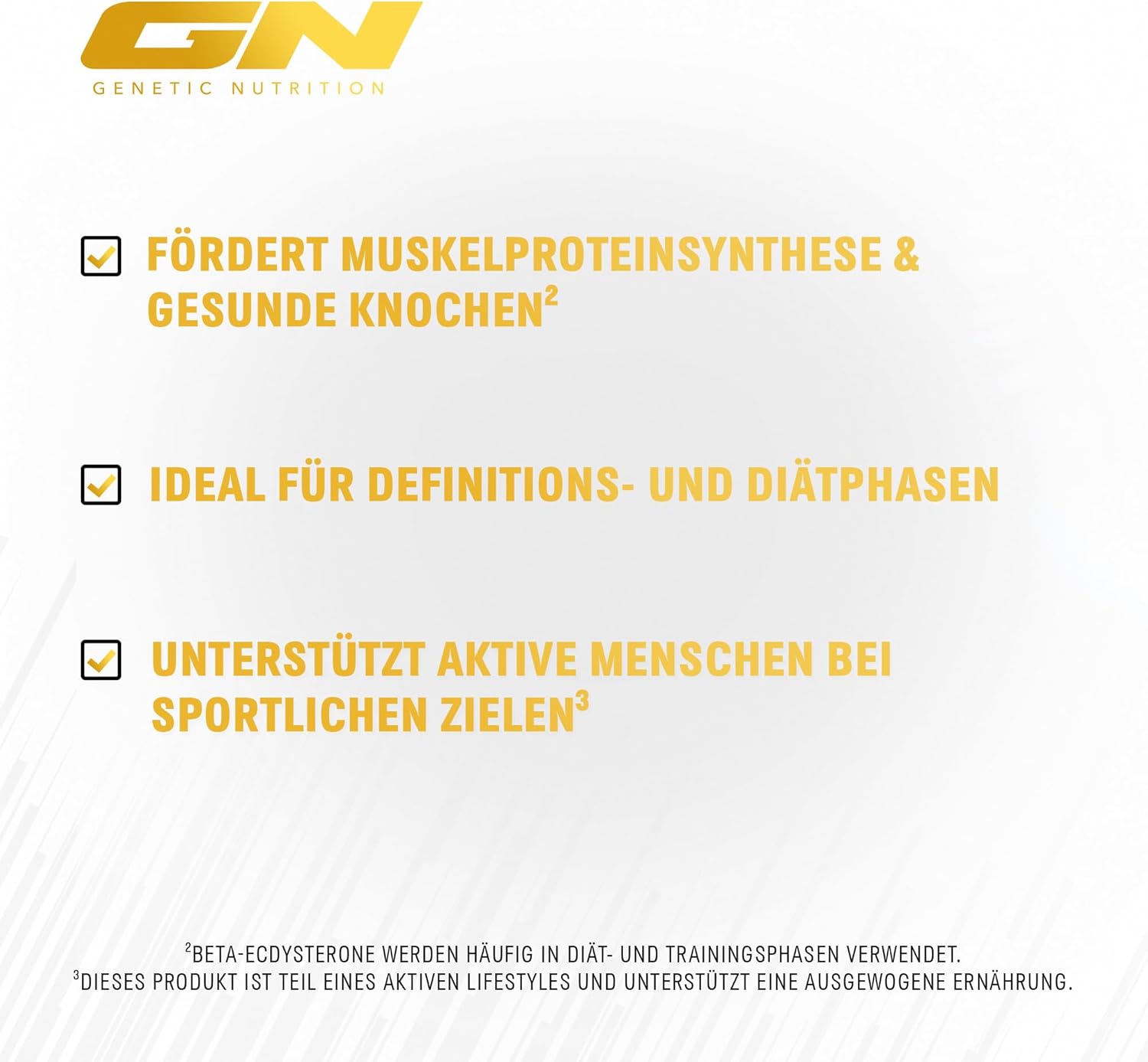 GN
GENETIC NUTRITION

☑ FÖRDERT MUSKELPROTEINSYNTHESE & GESUNDE KNOCHEN$^{2}$

☑ IDEAL FÜR DEFINITIONS- UND DIÄTPHASEN

☑ UNTERSTÜTZT AKTIVE MENSCHEN BEI SPORTLICHEN ZIELEN$^{3}$

$^{2}$BETA-ECDYSTERONE WERDEN HÄUFIG IN DIÄT- UND TRAININGSPHASEN VERWENDET.
$^{3}$DIESES PRODUKT IST TEIL EINES AKTIVEN LIFESTYLES UND UNTERSTÜTZT EINE AUSGEWOGENE ERNÄHRUNG.